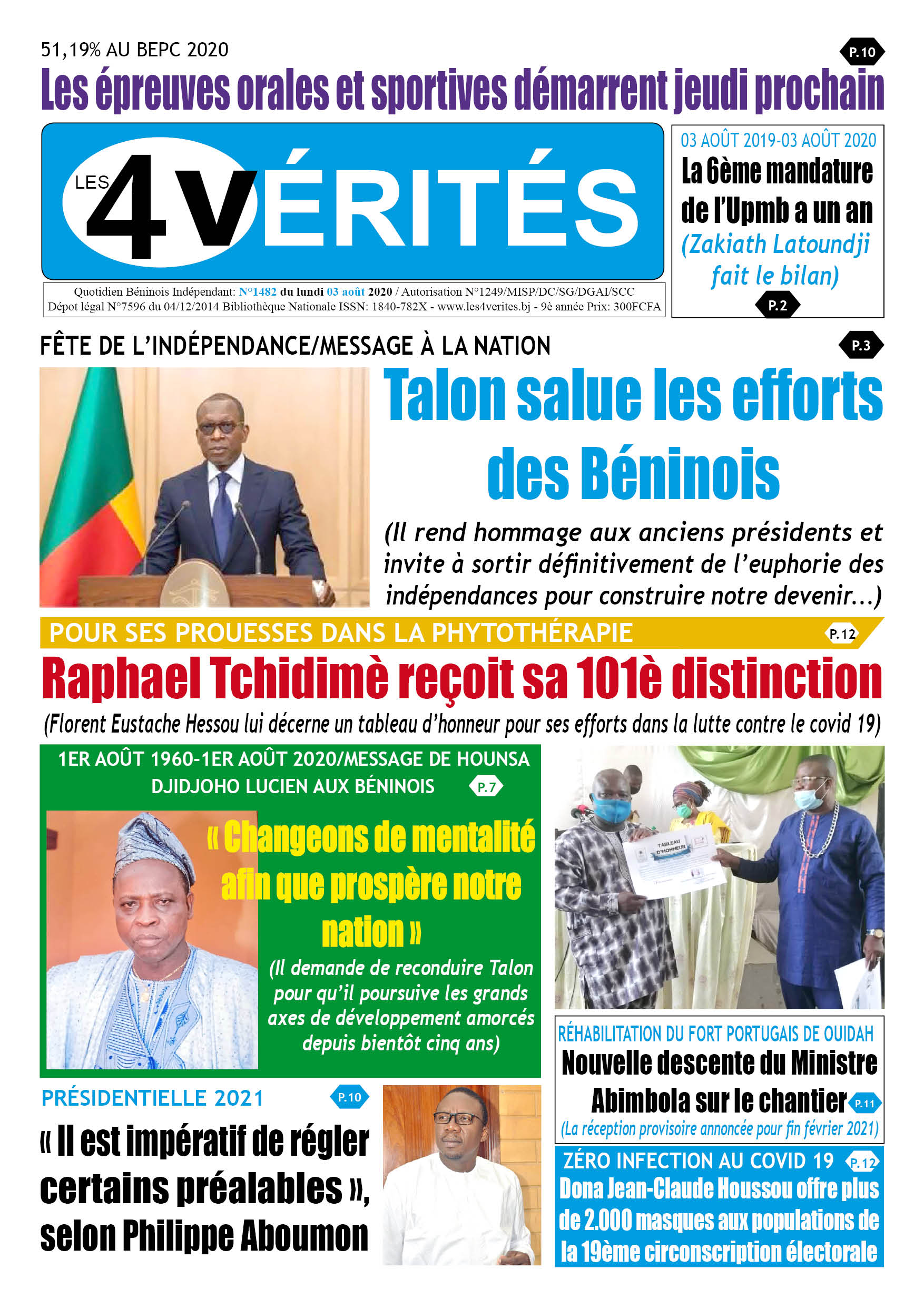 51,19% AU BEPC 2020

P.10

Les épreuves orales et sportives démarrent jeudi prochain

LES 4 VÉRITÉS

Quotidien Béninois Indépendant: N°1482 du lundi 03 août 2020 / Autorisation N°1249/MISP/DC/SG/DGAI/SCC
Dépot légal N°7596 du 04/12/2014 Bibliothèque Nationale ISSN: 1840-782X - www.les4verites.bj - 9è année Prix: 300FCFA

03 AOÛT 2019-03 AOÛT 2020

La 6ème mandature de l'Upmb a un an

(Zakiath Latoundji fait le bilan)

P.2

FÊTE DE L'INDÉPENDANCE/MESSAGE À LA NATION

P.3

Talon salue les efforts des Béninois

(Il rend hommage aux anciens présidents et invite à sortir définitivement de l'euphorie des indépendances pour construire notre devenir...)

POUR SES PROUESSES DANS LA PHYTOTHÉRAPIE

P.12

Raphael Tchidimè reçoit sa 101è distinction

(Florent Eustache Hessou lui décerne un tableau d'honneur pour ses efforts dans la lutte contre le covid 19)

1ER AOÛT 1960-1ER AOÛT 2020/MESSAGE DE HOUNSA DJIDJOHO LUCIEN AUX BÉNINOIS

P.7

« Changeons de mentalité afin que prospère notre nation »

(Il demande de reconduire Talon pour qu'il poursuive les grands axes de développement amorcés depuis bientôt cinq ans)

TABLEAU D'HONNEUR

RÉHABILITATION DU FORT PORTUGAIS DE OUIDAH

Nouvelle descente du Ministre Abimbola sur le chantier

P.11

(La réception provisoire annoncée pour fin février 2021)

PRÉSIDENTIELLE 2021

P.10

« Il est impératif de régler certains préalables », selon Philippe Aboumon

ZÉRO INFECTION AU COVID 19

P.12

Dona Jean-Claude Houssou offre plus de 2.000 masques aux populations de la 19ème circonscription électorale